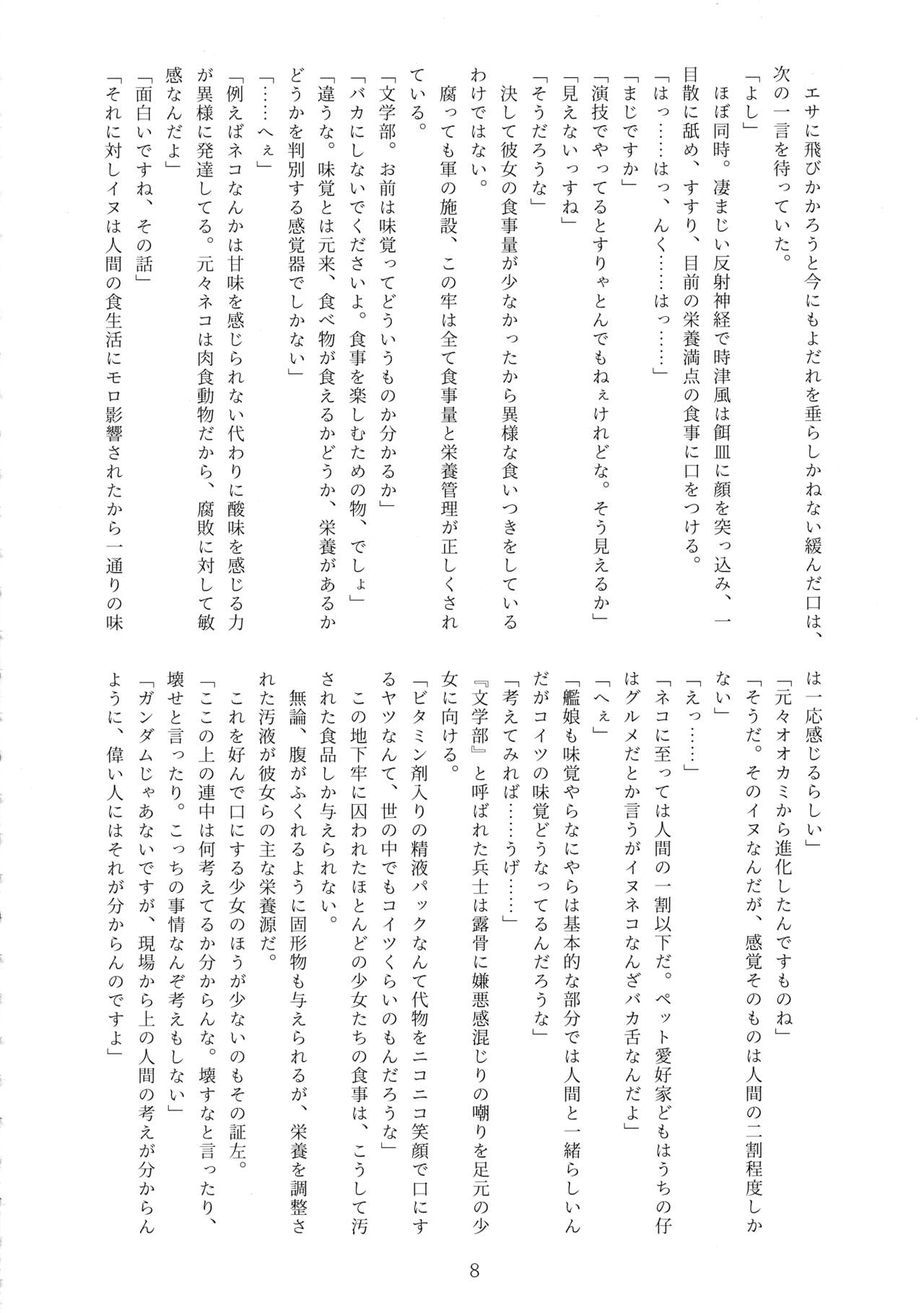 エサに飛びかかろうと今にもよだれを垂らしかねない緩んだ口は、次の一言を待っていた。
「よし」
ほぼ同時。凄まじい反射神経で時津風は餌皿に顔を突っ込み、一目散に舐め、すすり、目前の栄養満点の食事に口をつける。
「はっ……はっ、んく……はっ……」
「まじですか」
「演技でやってるとすりゃとんでもねぇけれどな。そう見えるか」
「見えないっすね」
「そうだろうな」
決して彼女の食事量が少なかったから異様な食いつきをしているわけではない。
腐っても軍の施設、この牢は全て食事量と栄養管理が正しくされている。
「文学部。お前は味覚ってどういうものか分かるか」
「バカにしないでくださいよ。食事を楽しむための物、でしょ」
「違うな。味覚とは元来、食べ物が食えるかどうか、栄養があるかどうかを判別する感覚器でしかない」
「……へぇ」
「例えばネコなんかは甘味を感じられない代わりに酸味を感じる力が異様に発達してる。元々ネコは肉食動物だから、腐敗に対して敏感なんだよ」
「面白いですね、その話」
「それに対しイヌは人間の食生活にモロ影響されたから一通りの味は一応感じるらしい」
「元々オオカミから進化したんですものね」
「そうだ。そのイヌなんだが、感覚そのものは人間の二割程度しかない」
「えっ……」
「ネコに至っては人間の一割以下だ。ペット愛好家どもはうちの仔はグルメだとか言うがイヌネコなんざバカ舌なんだよ」
「へぇ」
「艦娘も味覚やらなにやらは基本的な部分では人間と一緒らしいんだがコイツの味覚どうなってるんだろうな」
「考えてみれば……うげ……」
『文学部』と呼ばれた兵士は露骨に嫌悪感混じりの嘲りを足元の少女に向ける。
「ビタミン剤入りの精液パックなんて代物をニコニコ笑顔で口にするヤツなんて、世の中でもコイツくらいのもんだろうな」
この地下牢に囚われたほとんどの少女たちの食事は、こうして汚された食品しか与えられない。
無論、腹がふくれるように固形物も与えられるが、栄養を調整された汚液が彼女らの主な栄養源だ。
これを好んで口にする少女のほうが少ないのもその証左。
「ここの上の連中は何考えてるか分からんな。壊すなと言ったり、壊せと言ったり。こっちの事情なんぞ考えもしない」
「ガンダムじゃあないですが、現場から上の人間の考えが分からんように、偉い人にはそれが分からんのですよ」

8